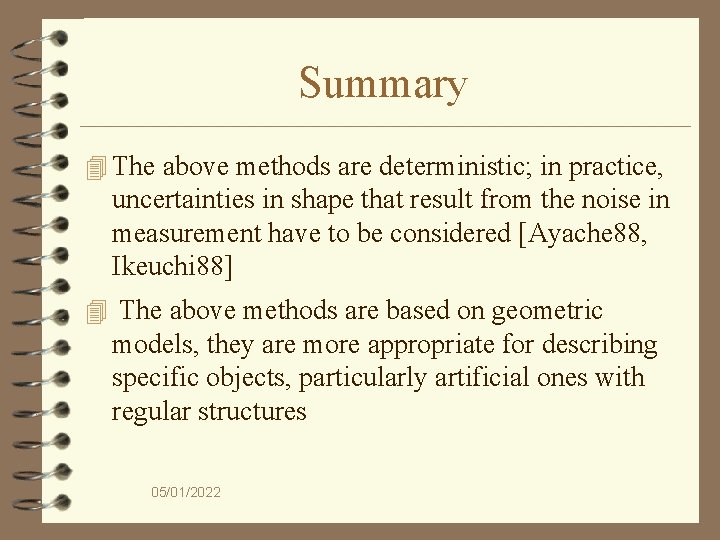 Summary

The above methods are deterministic; in practice, uncertainties in shape that result from the noise in measurement have to be considered [Ayache88, Ikeuchi88]

The above methods are based on geometric models, they are more appropriate for describing specific objects, particularly artificial ones with regular structures

05/01/2022